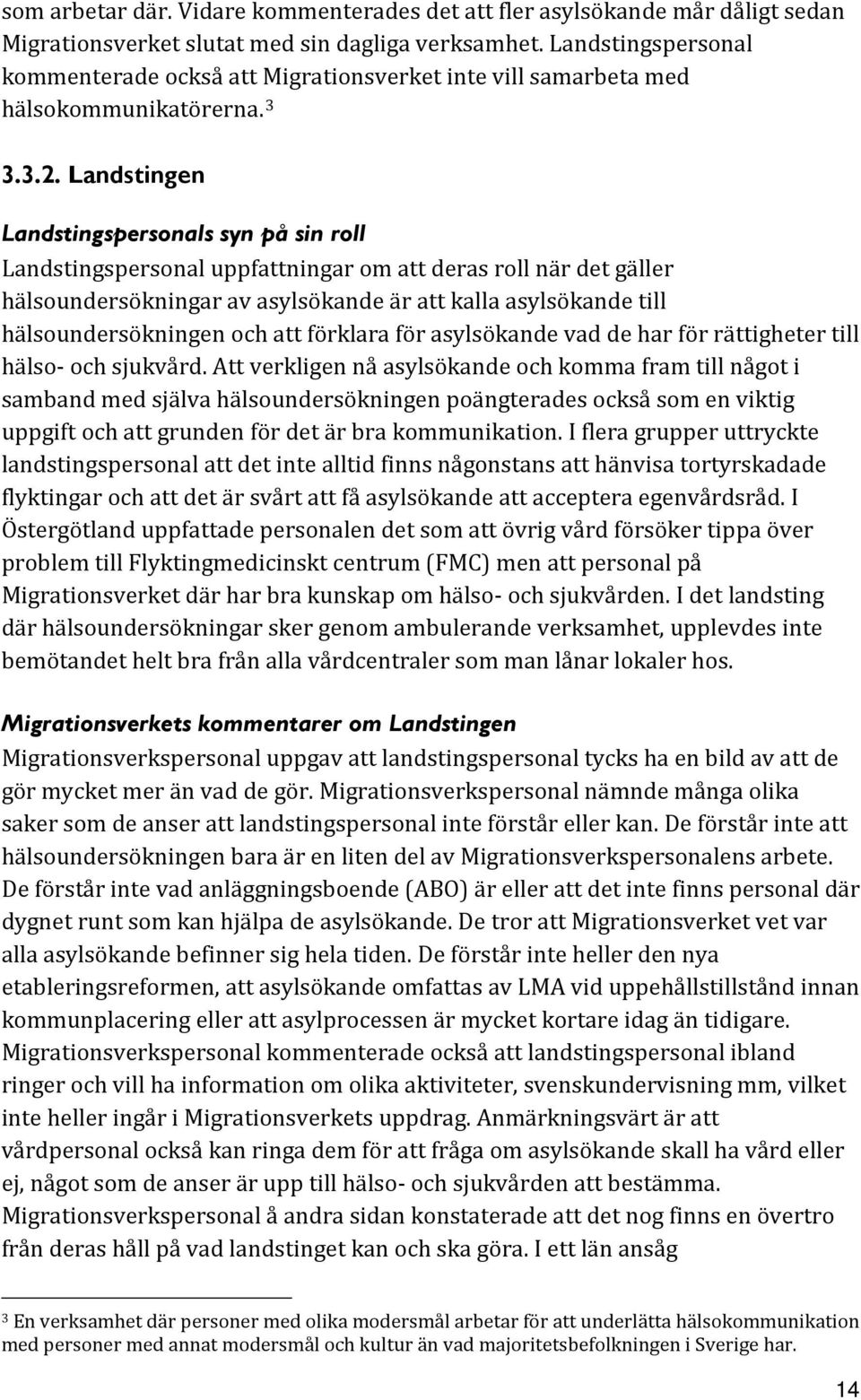 som arbetar där. Vidare kommenterades det att fler asylsökande mår dåligt sedan Migrationsverket slutat med sin dagliga verksamhet. Landstingspersonal kommenterade också att Migrationsverket inte vill samarbeta med hälsokommunikatörerna.$^3$

3.3.2. Landstingen

Landstingspersonals syn på sin roll

Landstingspersonal uppfattningar om att deras roll när det gäller hälsoundersökningar av asylsökande är att kalla asylsökande till hälsoundersökningen och att förklara för asylsökande vad de har för rättigheter till hälso- och sjukvård. Att verkligen nå asylsökande och komma fram till något i samband med själva hälsoundersökningen poängterades också som en viktig uppgift och att grunden för det är bra kommunikation. I flera grupper uttryckte landstingspersonal att det inte alltid finns någonstans att hänvisa tortyrskadade flyktingar och att det är svårt att få asylsökande att acceptera egenvårdsråd. I Östergötland uppfattade personalen det som att övrig vård försöker tippa över problem till Flyktingmedicinskt centrum (FMC) men att personal på Migrationsverket där har bra kunskap om hälso- och sjukvården. I det landsting där hälsoundersökningar sker genom ambulerande verksamhet, upplevdes inte bemötandet helt bra från alla vårdcentraler som man lånar lokaler hos.

Migrationsverkets kommentarer om Landstingen

Migrationsverkspersonal uppgav att landstingspersonal tycks ha en bild av att de gör mycket mer än vad de gör. Migrationsverkspersonal nämnde många olika saker som de anser att landstingspersonal inte förstår eller kan. De förstår inte att hälsoundersökningen bara är en liten del av Migrationsverkspersonalens arbete. De förstår inte vad anläggningsboende (ABO) är eller att det inte finns personal där dygnet runt som kan hjälpa de asylsökande. De tror att Migrationsverket vet var alla asylsökande befinner sig hela tiden. De förstår inte heller den nya etableringsreformen, att asylsökande omfattas av LMA vid uppehållstillstånd innan kommunplacering eller att asylprocessen är mycket kortare idag än tidigare. Migrationsverkspersonal kommenterade också att landstingspersonal ibland ringer och vill ha information om olika aktiviteter, svenskundervisning mm, vilket inte heller ingår i Migrationsverkets uppdrag. Anmärkningsvärt är att vårdpersonal också kan ringa dem för att fråga om asylsökande skall ha vård eller ej, något som de anser är upp till hälso- och sjukvården att bestämma. Migrationsverkspersonal å andra sidan konstaterade att det nog finns en övertro från deras håll på vad landstinget kan och ska göra. I ett län ansåg

$^3$ En verksamhet där personer med olika modersmål arbetar för att underlätta hälsokommunikation med personer med annat modersmål och kultur än vad majoritetsbefolkningen i Sverige har.

14